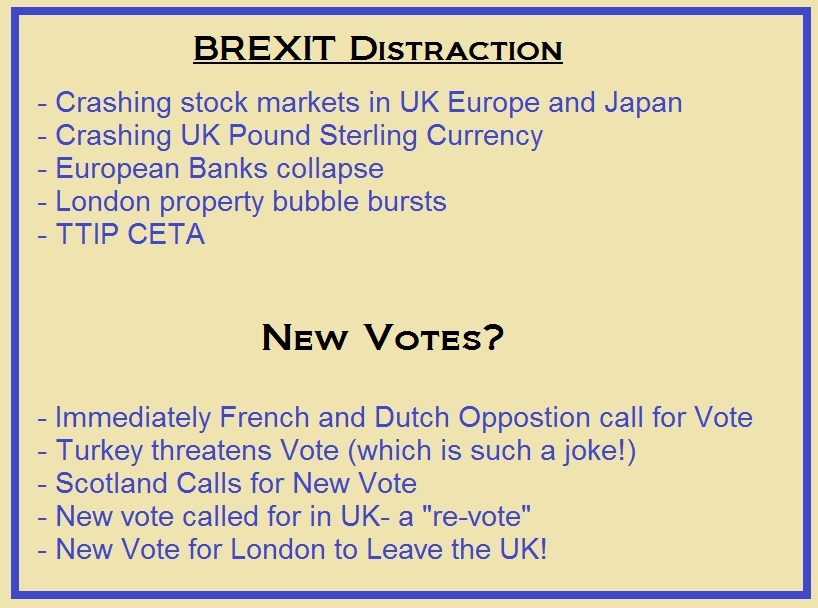 BREXIT Distraction

- Crashing stock markets in UK Europe and Japan
- Crashing UK Pound Sterling Currency
- European Banks collapse
- London property bubble bursts
- TTIP CETA

New Votes?

- Immediately French and Dutch Oppostion call for Vote
- Turkey threatens Vote (which is such a joke!)
- Scotland Calls for New Vote
- New vote called for in UK- a "re-vote"
- New Vote for London to Leave the UK!